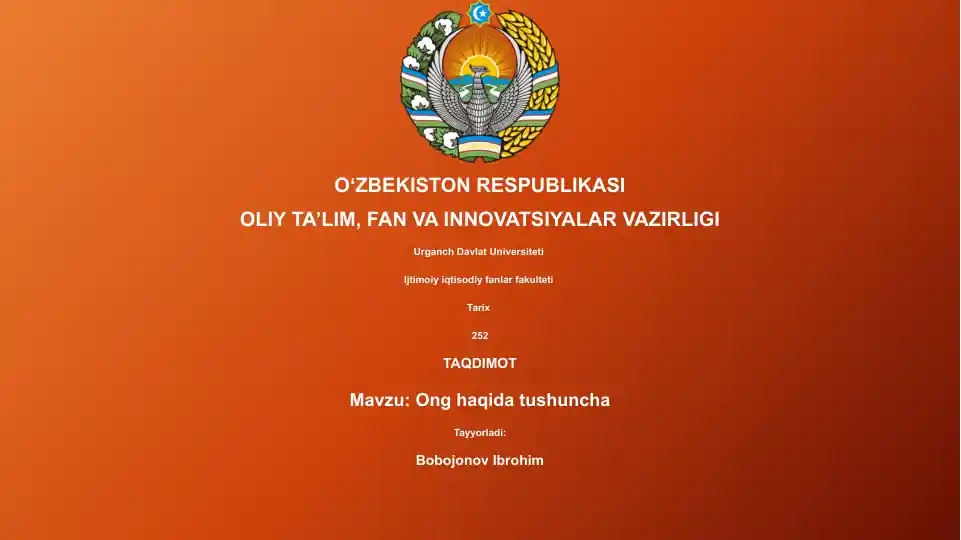 O‘ZBEKISTON RESPUBLIKASI
OLIY TA’LIM, FAN VA INNOVATSIYALAR VAZIRLIGI

Urganch Davlat Universiteti

Ijtimoiy iqtisodiy fanlar fakulteti

Tarix

252

TAQDIMOT

Mavzu: Ong haqida tushuncha

Tayyorladi:

Bobojonov Ibrohim